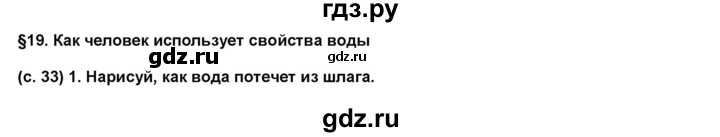 гдз.ру

§19. Как человек использует свойства воды

gdz.ru gdz.ru

(с. 33) 1. Нарисуй, как вода потечет из шлага.

gdz.ru